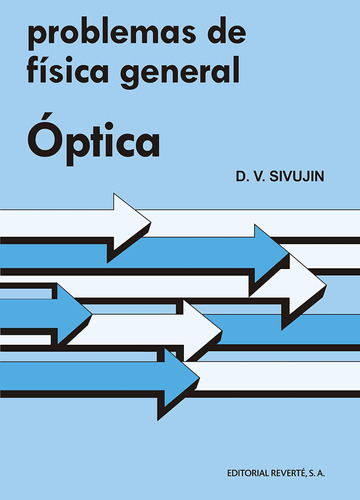 problemas de física general

Óptica

D. V. SIVUJIN

EDITORIAL REVERTÉ, S. A.